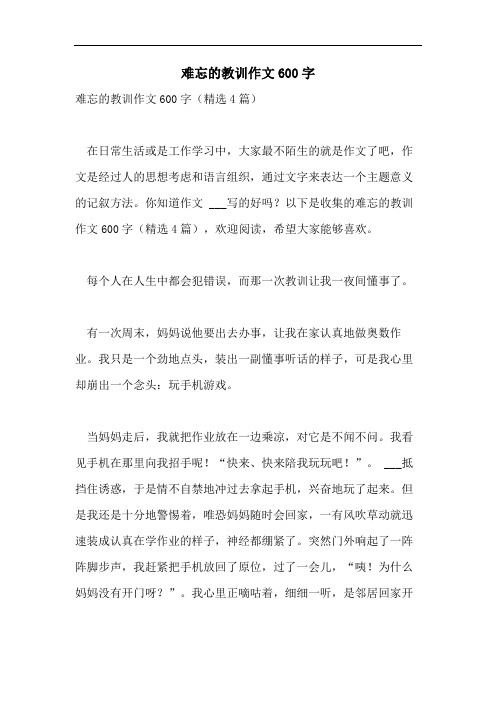 难忘的教训作文600字

难忘的教训作文600字（精选4篇）

在日常生活或是工作学习中，大家最不陌生的就是作文了吧，作文是经过人的思想考虑和语言组织，通过文字来表达一个主题意义的记叙方法。你知道作文 ___写的好吗？以下是收集的难忘的教训作文600字（精选4篇），欢迎阅读，希望大家能够喜欢。

每个人在人生中都会犯错误，而那一次教训让我一夜间懂事了。

有一次周末，妈妈说他要出去办事，让我在家认真地做奥数作业。我只是一个劲地点头，装出一副懂事听话的样子，可是我心里却崩出一个念头：玩手机游戏。

当妈妈走后，我就把作业放在一边乘凉，对它是不闻不问。我看见手机在那里向我招手呢！“快来、快来陪我玩玩吧！”。 ___抵挡住诱惑，于是情不自禁地冲过去拿起手机，兴奋地玩了起来。但是我还是十分地警惕着，唯恐妈妈随时会回家，一有风吹草动就迅速装成认真在学作业的样子，神经都绷紧了。突然门外响起了一阵阵脚步声，我赶紧把手机放回了原位，过了一会儿，“咦！为什么妈妈没有开门呀？”。我心里正嘀咕着，细细一听，是邻居回家开